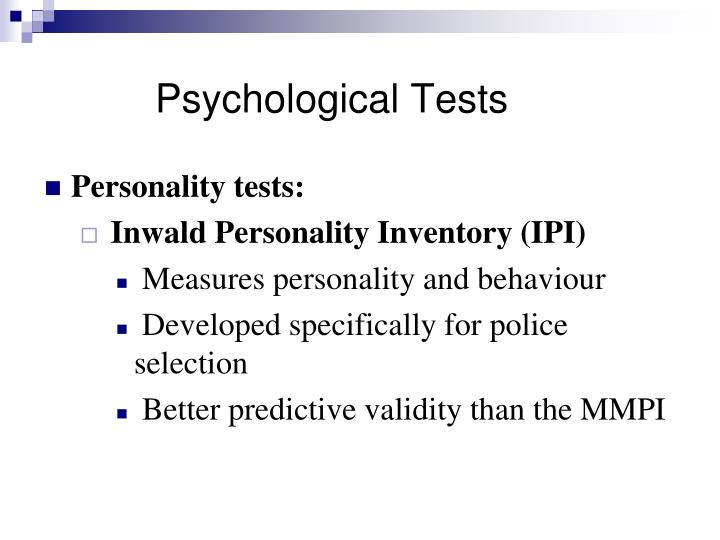 Psychological Tests

Personality tests:

Inwald Personality Inventory (IPI)

Measures personality and behaviour

Developed specifically for police selection

Better predictive validity than the MMPI